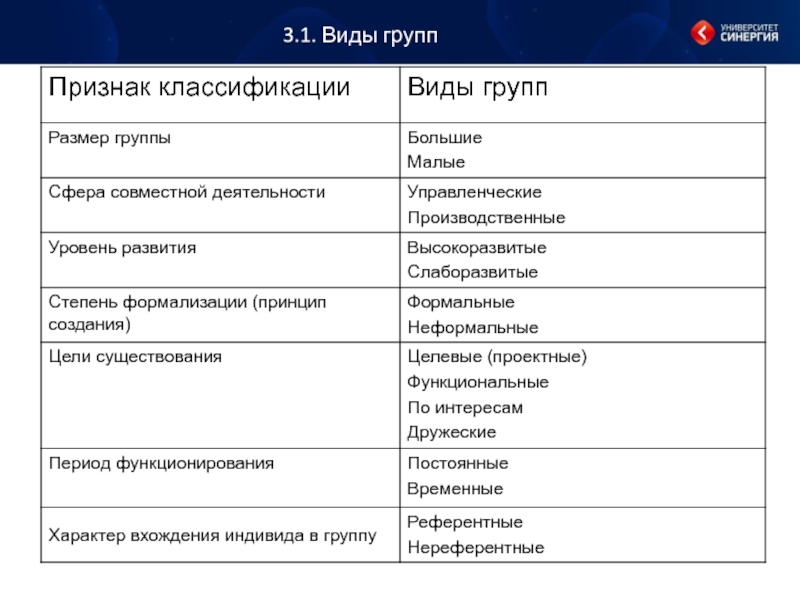 3.1. Виды групп

УНИВЕРСИТЕТ СИНЕРГИЯ

| Признак классификации | Виды групп |
|---|---|
| Размер группы | Большие Малые |
| Сфера совместной деятельности | Управленческие Производственные |
| Уровень развития | Высокоразвитые Слаборазвитые |
| Степень формализации (принцип создания) | Формальные Неформальные |
| Цели существования | Целевые (проектные) Функциональные По интересам Дружеские |
| Период функционирования | Постоянные Временные |
| Характер вхождения индивида в группу | Референтные Нереферентные |